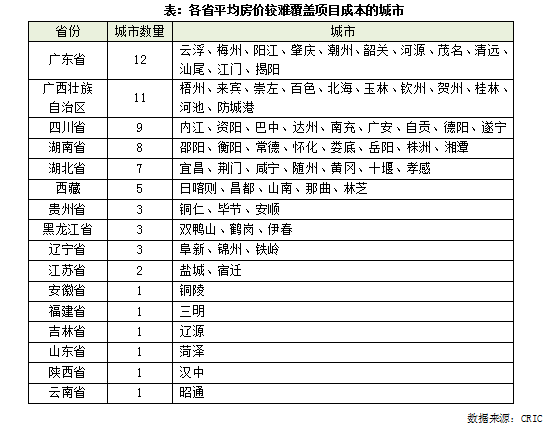 表：各省平均房价较难覆盖项目成本的城市

| 省份 | 城市数量 | 城市 |
|---|---|---|
| 广东省 | 12 | 云浮、梅州、阳江、肇庆、潮州、韶关、河源、茂名、清远、汕尾、江门、揭阳 |
| 广西壮族自治区 | 11 | 梧州、来宾、崇左、百色、北海、玉林、钦州、贺州、桂林、河池、防城港 |
| 四川省 | 9 | 内江、资阳、巴中、达州、南充、广安、自贡、德阳、遂宁 |
| 湖南省 | 8 | 邵阳、衡阳、常德、怀化、娄底、岳阳、株洲、湘潭 |
| 湖北省 | 7 | 宜昌、荆门、咸宁、随州、黄冈、十堰、孝感 |
| 西藏 | 5 | 日喀则、昌都、山南、那曲、林芝 |
| 贵州省 | 3 | 铜仁、毕节、安顺 |
| 黑龙江省 | 3 | 双鸭山、鹤岗、伊春 |
| 辽宁省 | 3 | 阜新、锦州、铁岭 |
| 江苏省 | 2 | 盐城、宿迁 |
| 安徽省 | 1 | 铜陵 |
| 福建省 | 1 | 三明 |
| 吉林省 | 1 | 辽源 |
| 山东省 | 1 | 菏泽 |
| 陕西省 | 1 | 汉中 |
| 云南省 | 1 | 昭通 |

数据来源：CRIC